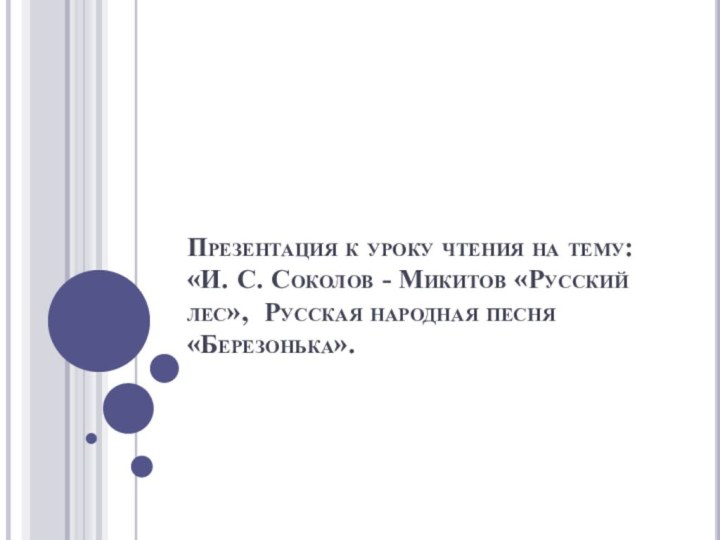 Презентация к уроку чтения на тему: «И. С. Соколов - Микитов «Русский лес», Русская народная песня «Березонька».